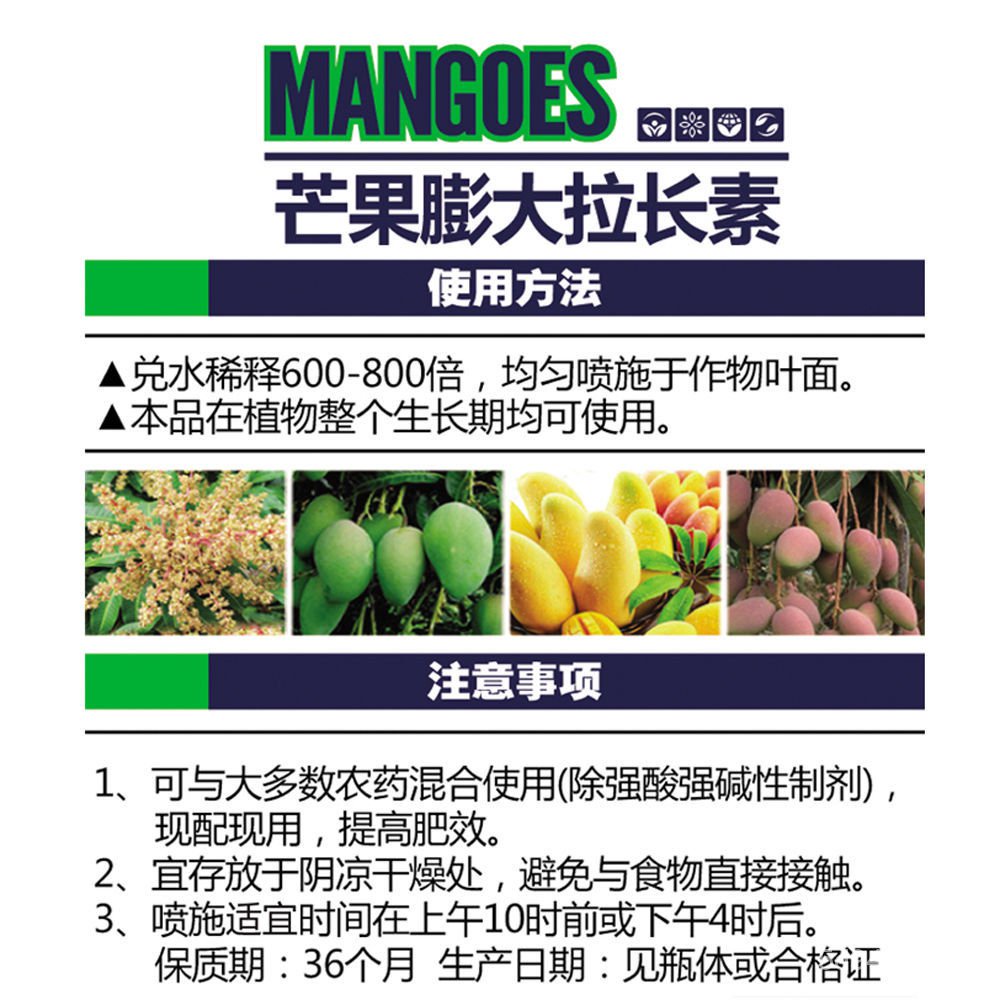 MANGOES

芒果膨大拉长素

使用方法

▲兑水稀释600-800倍，均匀喷施于作物叶面。
▲本品在植物整个生长期均可使用。

注意事项

1、可与大多数农药混合使用(除强酸强碱性制剂)，现配现用，提高肥效。
2、宜存放于阴凉干燥处，避免与食物直接接触。
3、喷施适宜时间在上午10时前或下午4时后。
保质期：36个月 生产日期：见瓶体或合格证